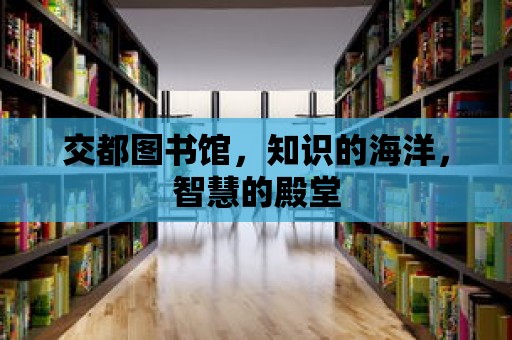 交都图书馆，知识的海洋，智慧的殿堂